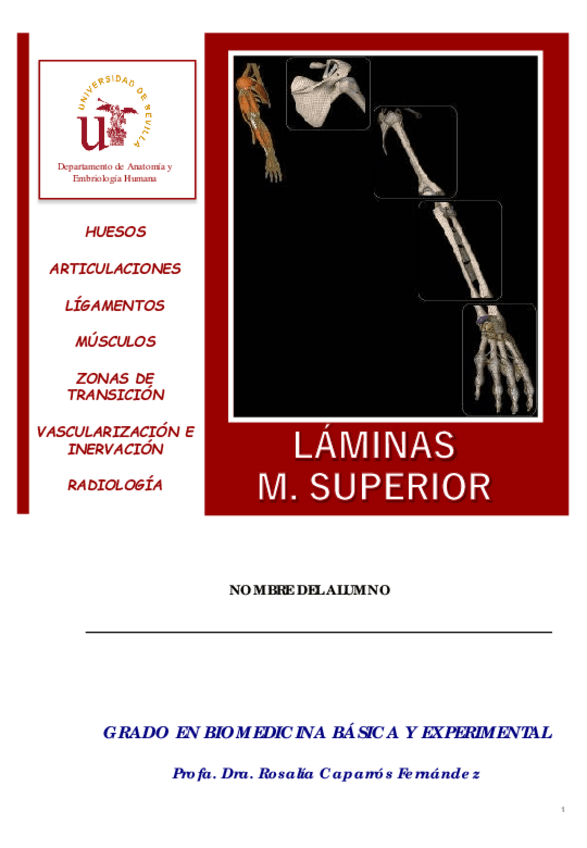 UNIVERSIDAD DE SEVILLA

Departamento de Anatomía y Embriología Humana

HUESOS

ARTICULACIONES

LÍGAMENTOS

MÚSCULOS

ZONAS DE TRANSICIÓN

VASCULARIZACIÓN E INERVACIÓN

RADIOLOGÍA

LÁMINAS
M. SUPERIOR

NOMBRE DEL ALUMNO

____

GRADO EN BIOMEDICINA BÁSICA Y EXPERIMENTAL

Profa. Dra. Rosalía Caparrós Fernández

1